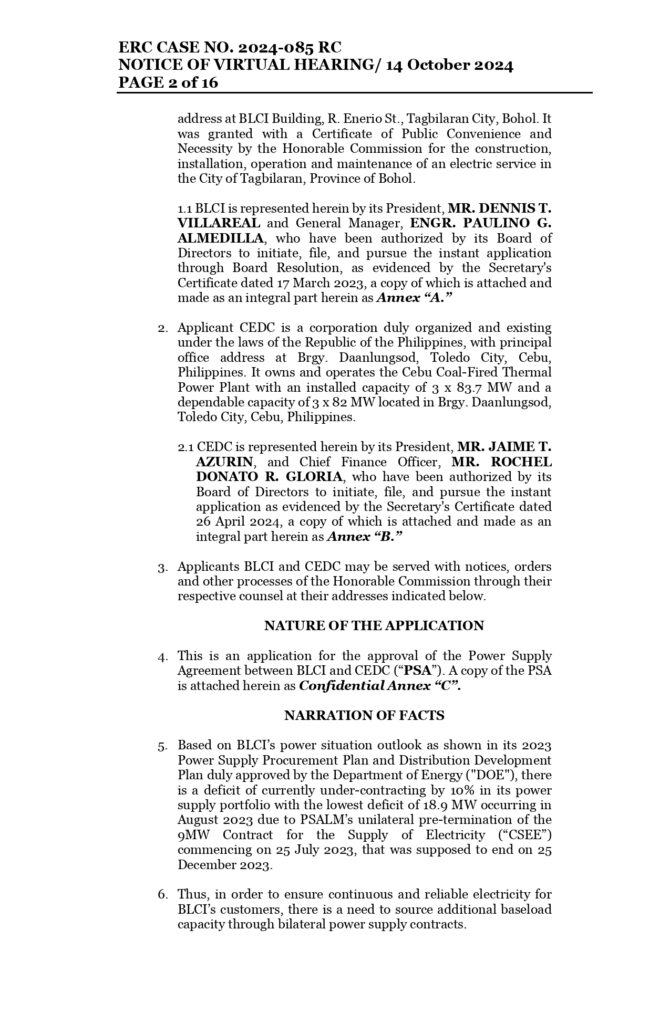 ERC CASE NO. 2024-085 RC
NOTICE OF VIRTUAL HEARING/ 14 October 2024
PAGE 2 of 16

address at BLCI Building, R. Enerio St., Tagbilaran City, Bohol. It was granted with a Certificate of Public Convenience and Necessity by the Honorable Commission for the construction, installation, operation and maintenance of an electric service in the City of Tagbilaran, Province of Bohol.

1.1 BLCI is represented herein by its President, MR. DENNIS T. VILLAREAL and General Manager, ENGR. PAULINO G. ALMEDILLA, who have been authorized by its Board of Directors to initiate, file, and pursue the instant application through Board Resolution, as evidenced by the Secretary's Certificate dated 17 March 2023, a copy of which is attached and made as an integral part herein as Annex "A."

2. Applicant CEDC is a corporation duly organized and existing under the laws of the Republic of the Philippines, with principal office address at Brgy. Daanlungsod, Toledo City, Cebu, Philippines. It owns and operates the Cebu Coal-Fired Thermal Power Plant with an installed capacity of 3 x 83.7 MW and a dependable capacity of 3 x 82 MW located in Brgy. Daanlungsod, Toledo City, Cebu, Philippines.

2.1 CEDC is represented herein by its President, MR. JAIME T. AZURIN, and Chief Finance Officer, MR. ROCHEL DONATO R. GLORIA, who have been authorized by its Board of Directors to initiate, file, and pursue the instant application as evidenced by the Secretary's Certificate dated 26 April 2024, a copy of which is attached and made as an integral part herein as Annex "B."

3. Applicants BLCI and CEDC may be served with notices, orders and other processes of the Honorable Commission through their respective counsel at their addresses indicated below.

NATURE OF THE APPLICATION

4. This is an application for the approval of the Power Supply Agreement between BLCI and CEDC ("PSA"). A copy of the PSA is attached herein as Confidential Annex "C".

NARRATION OF FACTS

5. Based on BLCI's power situation outlook as shown in its 2023 Power Supply Procurement Plan and Distribution Development Plan duly approved by the Department of Energy ("DOE"), there is a deficit of currently under-contracting by 10% in its power supply portfolio with the lowest deficit of 18.9 MW occurring in August 2023 due to PSALM's unilateral pre-termination of the 9MW Contract for the Supply of Electricity ("CSEE") commencing on 25 July 2023, that was supposed to end on 25 December 2023.

6. Thus, in order to ensure continuous and reliable electricity for BLCI's customers, there is a need to source additional baseload capacity through bilateral power supply contracts.